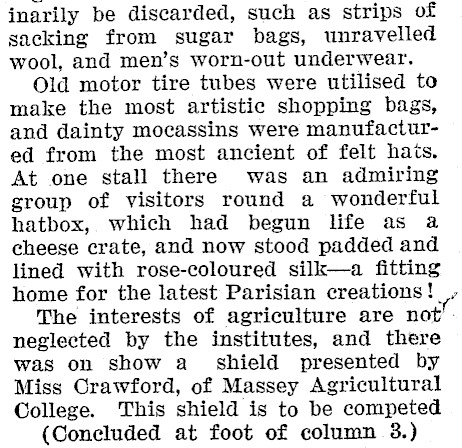 inarily be discarded, such as strips of sacking from sugar bags, unravelled wool, and men's worn-out underwear.

Old motor tire tubes were utilised to make the most artistic shopping bags, and dainty mocassins were manufactured from the most ancient of felt hats. At one stall there was an admiring group of visitors round a wonderful hatbox, which had begun life as a cheese crate, and now stood padded and lined with rose-coloured silk—a fitting home for the latest Parisian creations!

The interests of agriculture are not neglected by the institutes, and there was on show a shield presented by Miss Crawford, of Massey Agricultural College. This shield is to be competed

(Concluded at foot of column 3.)